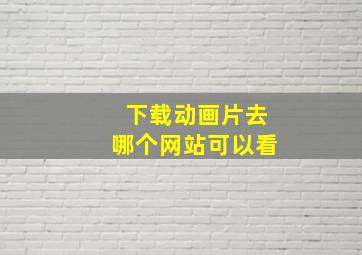 下载动画片去
哪个网站可以看